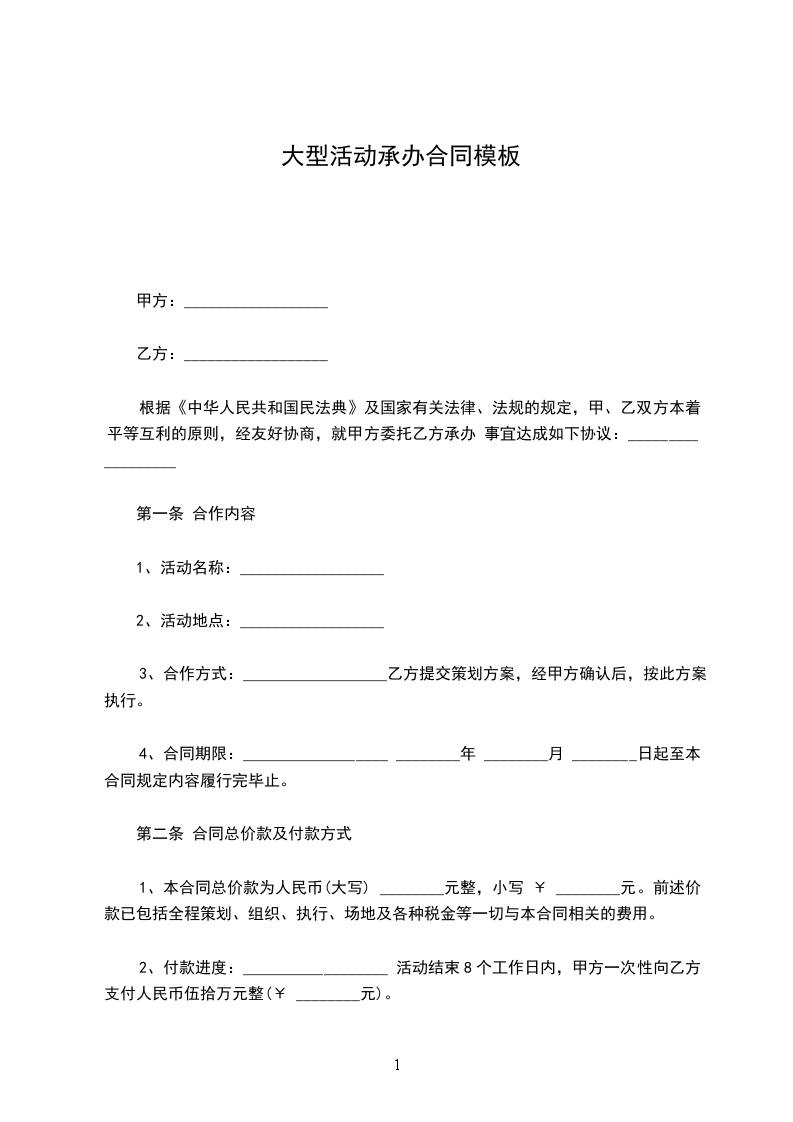 大型活动承办合同模板

甲方：__________________

乙方：__________________

根据《中华人民共和国民法典》及国家有关法律、法规的规定，甲、乙双方本着平等互利的原则，经友好协商，就甲方委托乙方承办 事宜达成如下协议：__________________

第一条 合作内容

1、活动名称：__________________

2、活动地点：__________________

3、合作方式：__________________乙方提交策划方案，经甲方确认后，按此方案执行。

4、合同期限：__________________ ________年 ________月 ________日起至本合同规定内容履行完毕止。

第二条 合同总价款及付款方式

1、本合同总价款为人民币(大写) ________元整，小写 ￥ ________元。前述价款已包括全程策划、组织、执行、场地及各种税金等一切与本合同相关的费用。

2、付款进度：__________________ 活动结束 8 个工作日内，甲方一次性向乙方支付人民币伍拾万元整(￥ ________元)。

1